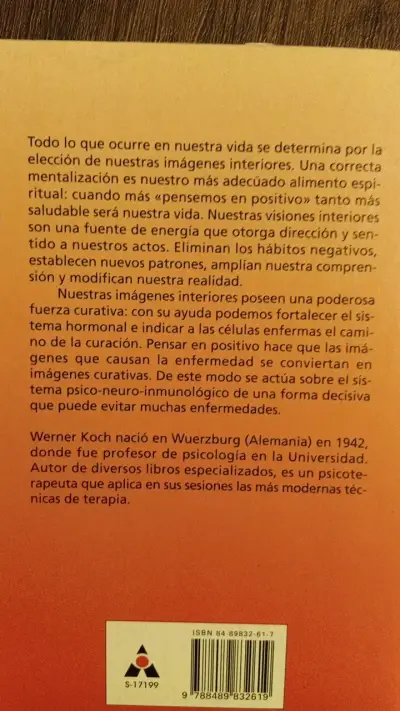 Todo lo que ocurre en nuestra vida se determina por la elección de nuestras imágenes interiores. Una correcta mentalización es nuestro más adecúado alimento espiritual: cuando más «pensemos en positivo» tanto más saludable será nuestra vida. Nuestras visiones interiores son una fuente de energía que otorga dirección y sentido a nuestros actos. Eliminan los hábitos negativos, establecen nuevos patrones, amplían nuestra comprensión y modifican nuestra realidad.

Nuestras imágenes interiores poseen una poderosa fuerza curativa: con su ayuda podemos fortalecer el sistema hormonal e indicar a las células enfermas el camino de la curación. Pensar en positivo hace que las imágenes que causan la enfermedad se conviertan en imágenes curativas. De este modo se actúa sobre el sistema psico-neuro-inmunológico de una forma decisiva que puede evitar muchas enfermedades.

Werner Koch nació en Wuerzburg (Alemania) en 1942, donde fue profesor de psicología en la Universidad. Autor de diversos libros especializados, es un psicoterapeuta que aplica en sus sesiones las más modernas técnicas de terapia.

S-17199

ISBN 84-89832-61-7

9 788489 832619